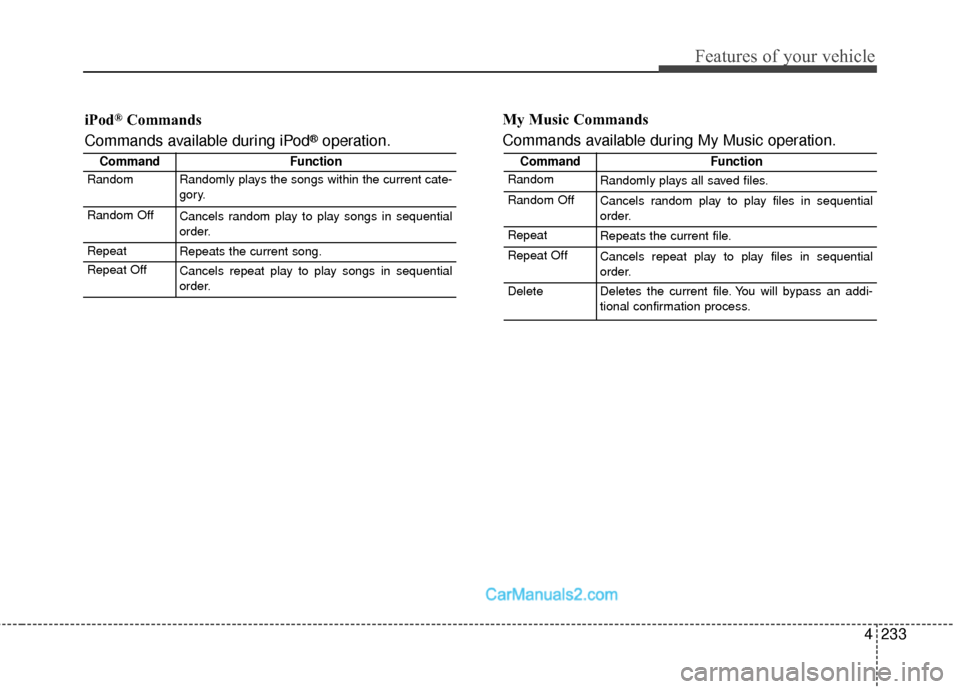 Features of your vehicle

iPod® Commands

Commands available during iPod® operation.

| Command | Function |
|---|---|
| Random | Randomly plays the songs within the current category. |
| Random Off | Cancels random play to play songs in sequential order. |
| Repeat | Repeats the current song. |
| Repeat Off | Cancels repeat play to play songs in sequential order. |

My Music Commands

Commands available during My Music operation.

| Command | Function |
|---|---|
| Random | Randomly plays all saved files. |
| Random Off | Cancels random play to play files in sequential order. |
| Repeat | Repeats the current file. |
| Repeat Off | Cancels repeat play to play files in sequential order. |
| Delete | Deletes the current file. You will bypass an additional confirmation process. |

CarManuals2.com

4 233

carmanualsonline.info